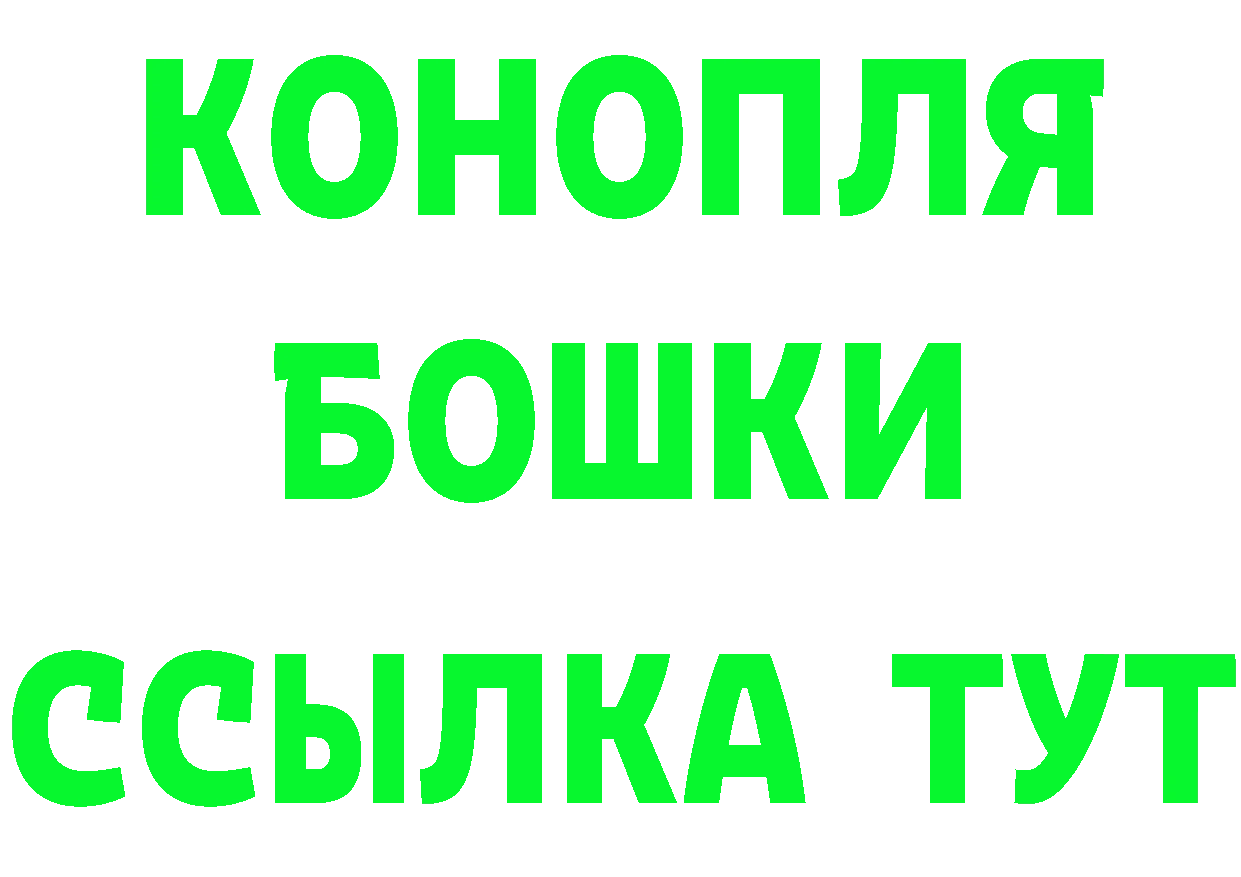 КОНОПЛЯ
БОШКИ
ССЫЛКА ТУТ